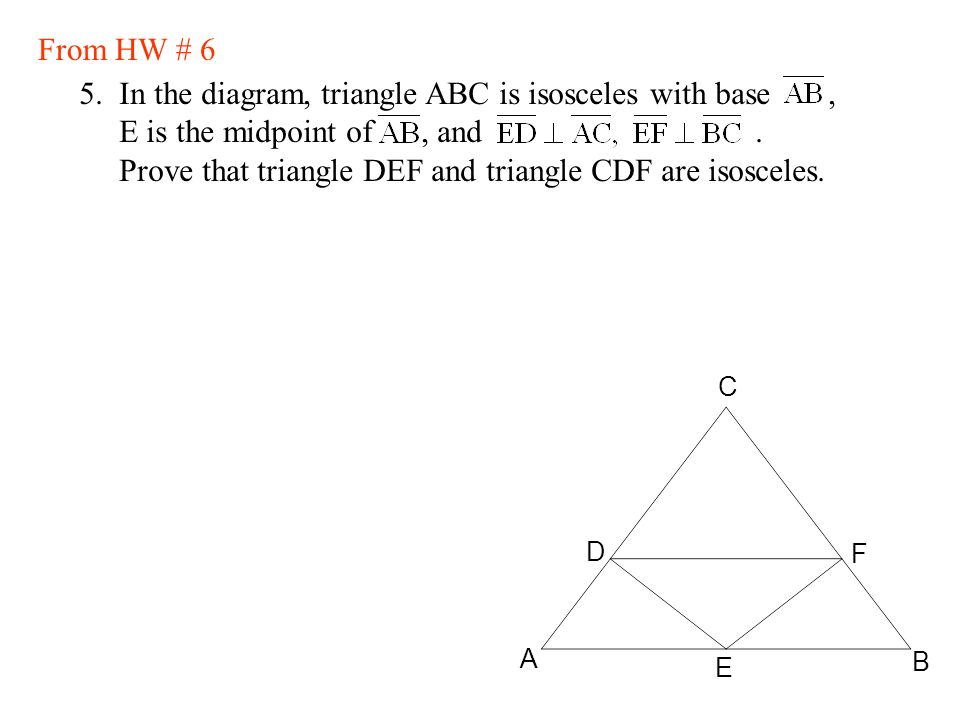 From HW # 6

5. In the diagram, triangle ABC is isosceles with base $\overline{AB}$, E is the midpoint of $\overline{AB}$, and $\overline{ED} \perp \overline{AC}$, $\overline{EF} \perp \overline{BC}$ . Prove that triangle DEF and triangle CDF are isosceles.

C
D
F
A
E
B